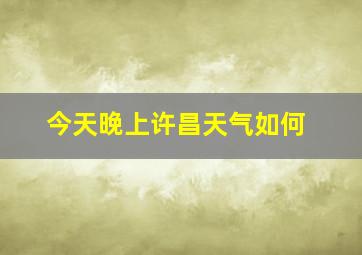 今天晚上许昌天气如何